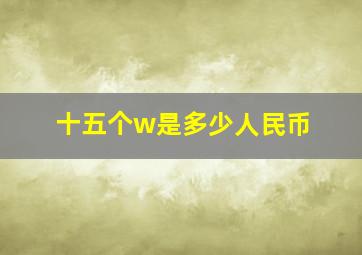 十五个w是多少人民币